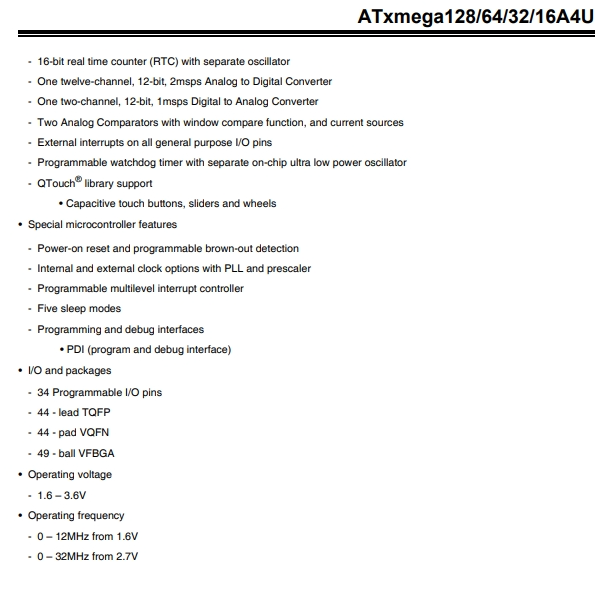 ATxmega128/64/32/16A4U

- 16-bit real time counter (RTC) with separate oscillator
- One twelve-channel, 12-bit, 2msps Analog to Digital Converter
- One two-channel, 12-bit, 1msps Digital to Analog Converter
- Two Analog Comparators with window compare function, and current sources
- External interrupts on all general purpose I/O pins
- Programmable watchdog timer with separate on-chip ultra low power oscillator
- QTouch® library support
  • Capacitive touch buttons, sliders and wheels
• Special microcontroller features
- Power-on reset and programmable brown-out detection
- Internal and external clock options with PLL and prescaler
- Programmable multilevel interrupt controller
- Five sleep modes
- Programming and debug interfaces
  • PDI (program and debug interface)
• I/O and packages
- 34 Programmable I/O pins
- 44 - lead TQFP
- 44 - pad VQFN
- 49 - ball VFBGA
• Operating voltage
- 1.6 – 3.6V
• Operating frequency
- 0 – 12MHz from 1.6V
- 0 – 32MHz from 2.7V